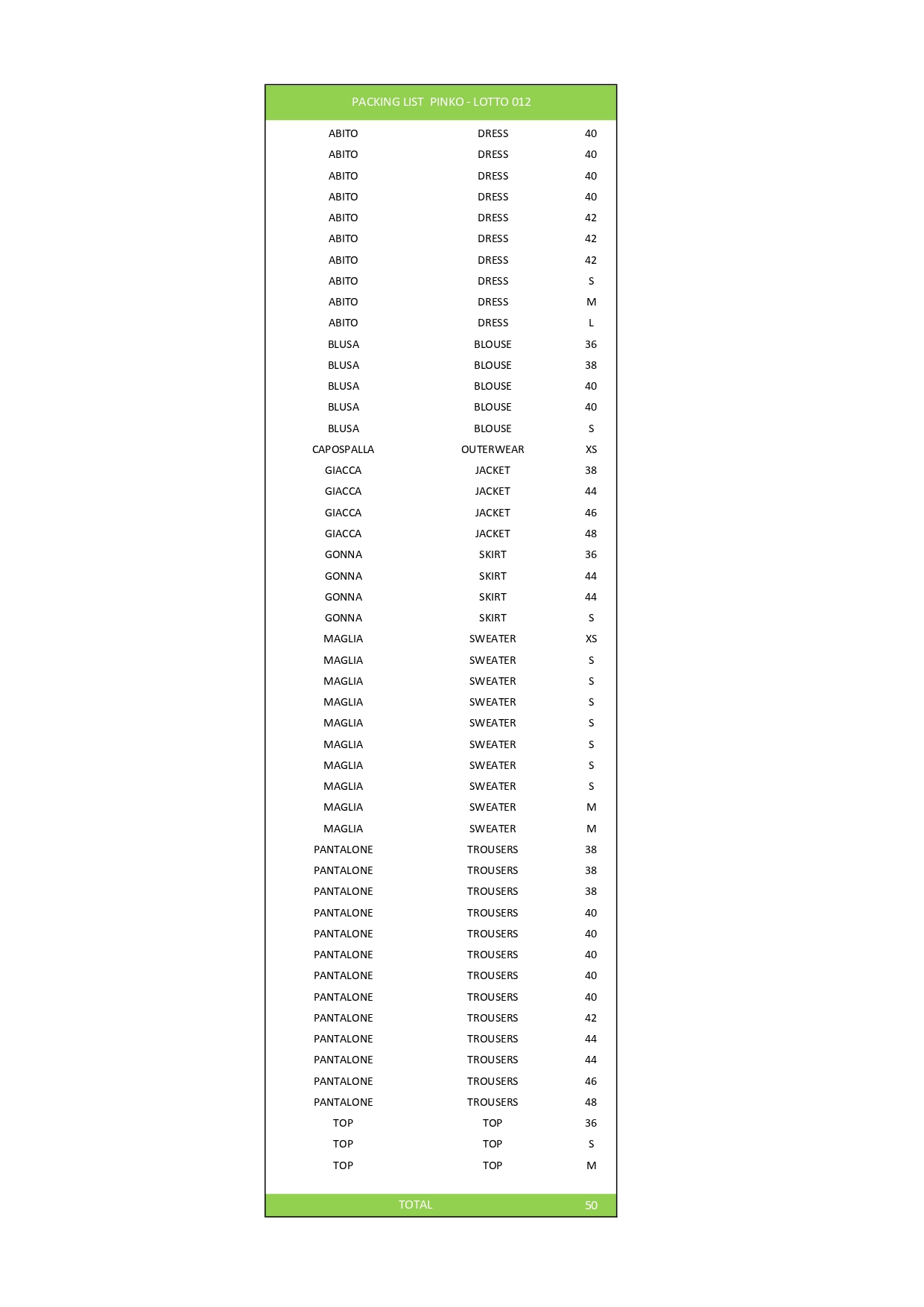 | PACKING LIST PINKO - LOTTO 012 | | |
|---|---|---|
| ABITO | DRESS | 40 |
| ABITO | DRESS | 40 |
| ABITO | DRESS | 40 |
| ABITO | DRESS | 40 |
| ABITO | DRESS | 42 |
| ABITO | DRESS | 42 |
| ABITO | DRESS | 42 |
| ABITO | DRESS | S |
| ABITO | DRESS | M |
| ABITO | DRESS | L |
| BLUSA | BLOUSE | 36 |
| BLUSA | BLOUSE | 38 |
| BLUSA | BLOUSE | 40 |
| BLUSA | BLOUSE | 40 |
| BLUSA | BLOUSE | S |
| CAPOSPALLA | OUTERWEAR | XS |
| GIACCA | JACKET | 38 |
| GIACCA | JACKET | 44 |
| GIACCA | JACKET | 46 |
| GIACCA | JACKET | 48 |
| GONNA | SKIRT | 36 |
| GONNA | SKIRT | 44 |
| GONNA | SKIRT | 44 |
| GONNA | SKIRT | S |
| MAGLIA | SWEATER | XS |
| MAGLIA | SWEATER | S |
| MAGLIA | SWEATER | S |
| MAGLIA | SWEATER | S |
| MAGLIA | SWEATER | S |
| MAGLIA | SWEATER | S |
| MAGLIA | SWEATER | S |
| MAGLIA | SWEATER | S |
| MAGLIA | SWEATER | M |
| MAGLIA | SWEATER | M |
| PANTALONE | TROUSERS | 38 |
| PANTALONE | TROUSERS | 38 |
| PANTALONE | TROUSERS | 38 |
| PANTALONE | TROUSERS | 40 |
| PANTALONE | TROUSERS | 40 |
| PANTALONE | TROUSERS | 40 |
| PANTALONE | TROUSERS | 40 |
| PANTALONE | TROUSERS | 40 |
| PANTALONE | TROUSERS | 42 |
| PANTALONE | TROUSERS | 44 |
| PANTALONE | TROUSERS | 44 |
| PANTALONE | TROUSERS | 46 |
| PANTALONE | TROUSERS | 48 |
| TOP | TOP | 36 |
| TOP | TOP | S |
| TOP | TOP | M |
| TOTAL | | 50 |